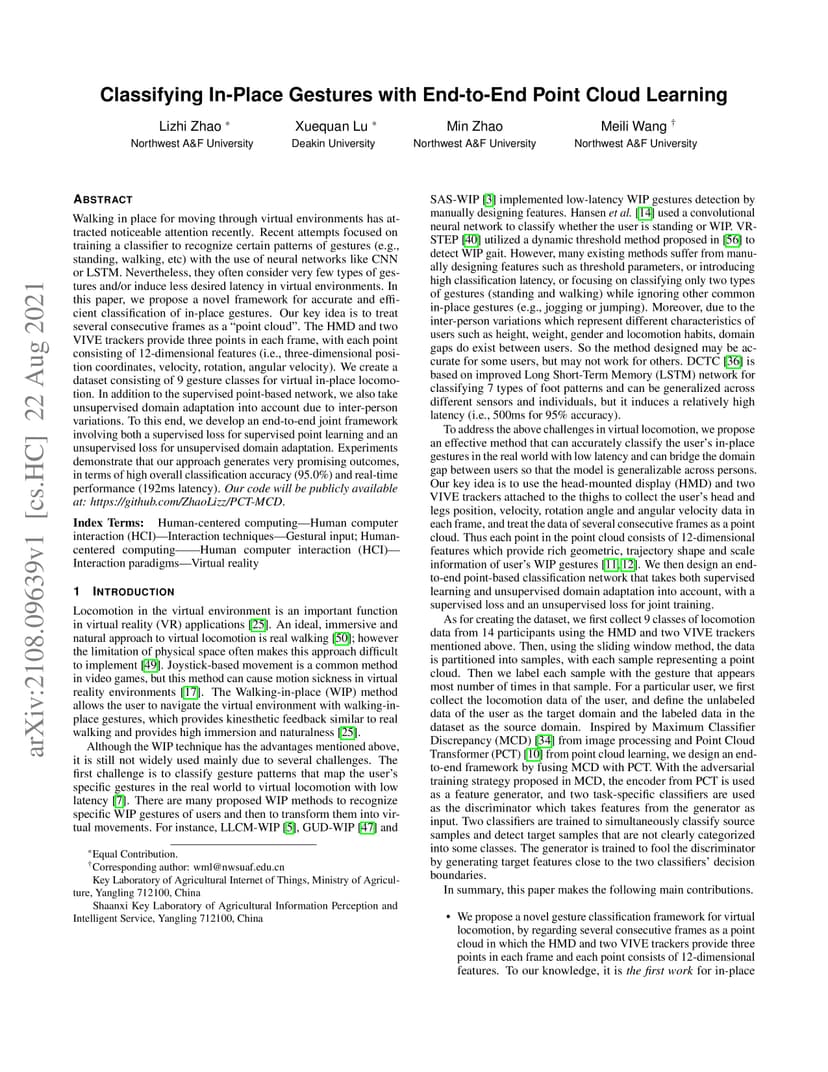 arXiv:2108.09639v1 [cs.HC] 22 Aug 2021

Classifying In-Place Gestures with End-to-End Point Cloud Learning

Lizhi Zhao *
Northwest A&F University

Xuequan Lu *
Deakin University

Min Zhao
Northwest A&F University

Meili Wang †
Northwest A&F University

ABSTRACT

Walking in place for moving through virtual environments has attracted noticeable attention recently. Recent attempts focused on training a classifier to recognize certain patterns of gestures (e.g., standing, walking, etc) with the use of neural networks like CNN or LSTM. Nevertheless, they often consider very few types of gestures and/or induce less desired latency in virtual environments. In this paper, we propose a novel framework for accurate and efficient classification of in-place gestures. Our key idea is to treat several consecutive frames as a "point cloud". The HMD and two VIVE trackers provide three points in each frame, with each point consisting of 12-dimensional features (i.e., three-dimensional position coordinates, velocity, rotation, angular velocity). We create a dataset consisting of 9 gesture classes for virtual in-place locomotion. In addition to the supervised point-based network, we also take unsupervised domain adaptation into account due to inter-person variations. To this end, we develop an end-to-end joint framework involving both a supervised loss for supervised point learning and an unsupervised loss for unsupervised domain adaptation. Experiments demonstrate that our approach generates very promising outcomes, in terms of high overall classification accuracy (95.0%) and real-time performance (192ms latency). Our code will be publicly available at: https://github.com/ZhaoLizz/PCT-MCD.

Index Terms: Human-centered computing—Human computer interaction (HCI)—Interaction techniques—Gestural input; Human-centered computing——Human computer interaction (HCI)—Interaction paradigms—Virtual reality

1 INTRODUCTION

Locomotion in the virtual environment is an important function in virtual reality (VR) applications [25]. An ideal, immersive and natural approach to virtual locomotion is real walking [50]; however the limitation of physical space often makes this approach difficult to implement [49]. Joystick-based movement is a common method in video games, but this method can cause motion sickness in virtual reality environments [17]. The Walking-in-place (WIP) method allows the user to navigate the virtual environment with walking-in-place gestures, which provides kinesthetic feedback similar to real walking and provides high immersion and naturalness [25].

Although the WIP technique has the advantages mentioned above, it is still not widely used mainly due to several challenges. The first challenge is to classify gesture patterns that map the user's specific gestures in the real world to virtual locomotion with low latency [7]. There are many proposed WIP methods to recognize specific WIP gestures of users and then to transform them into virtual movements. For instance, LLCM-WIP [5], GUD-WIP [47] and

*Equal Contribution.
†Corresponding author: wml@nwsuaf.edu.cn
Key Laboratory of Agricultural Internet of Things, Ministry of Agriculture, Yangling 712100, China
Shaanxi Key Laboratory of Agricultural Information Perception and Intelligent Service, Yangling 712100, China

SAS-WIP [3] implemented low-latency WIP gestures detection by manually designing features. Hansen et al. [14] used a convolutional neural network to classify whether the user is standing or WIP. VR-STEP [40] utilized a dynamic threshold method proposed in [56] to detect WIP gait. However, many existing methods suffer from manually designing features such as threshold parameters, or introducing high classification latency, or focusing on classifying only two types of gestures (standing and walking) while ignoring other common in-place gestures (e.g., jogging or jumping). Moreover, due to the inter-person variations which represent different characteristics of users such as height, weight, gender and locomotion habits, domain gaps do exist between users. So the method designed may be accurate for some users, but may not work for others. DCTC [36] is based on improved Long Short-Term Memory (LSTM) network for classifying 7 types of foot patterns and can be generalized across different sensors and individuals, but it induces a relatively high latency (i.e., 500ms for 95% accuracy).

To address the above challenges in virtual locomotion, we propose an effective method that can accurately classify the user's in-place gestures in the real world with low latency and can bridge the domain gap between users so that the model is generalizable across persons. Our key idea is to use the head-mounted display (HMD) and two VIVE trackers attached to the thighs to collect the user's head and legs position, velocity, rotation angle and angular velocity data in each frame, and treat the data of several consecutive frames as a point cloud. Thus each point in the point cloud consists of 12-dimensional features which provide rich geometric, trajectory shape and scale information of user's WIP gestures [11, 12]. We then design an end-to-end point-based classification network that takes both supervised learning and unsupervised domain adaptation into account, with a supervised loss and an unsupervised loss for joint training.

As for creating the dataset, we first collect 9 classes of locomotion data from 14 participants using the HMD and two VIVE trackers mentioned above. Then, using the sliding window method, the data is partitioned into samples, with each sample representing a point cloud. Then we label each sample with the gesture that appears most number of times in that sample. For a particular user, we first collect the locomotion data of the user, and define the unlabeled data of the user as the target domain and the labeled data in the dataset as the source domain. Inspired by Maximum Classifier Discrepancy (MCD) [34] from image processing and Point Cloud Transformer (PCT) [10] from point cloud learning, we design an end-to-end framework by fusing MCD with PCT. With the adversarial training strategy proposed in MCD, the encoder from PCT is used as a feature generator, and two task-specific classifiers are used as the discriminator which takes features from the generator as input. Two classifiers are trained to simultaneously classify source samples and detect target samples that are not clearly categorized into some classes. The generator is trained to fool the discriminator by generating target features close to the two classifiers' decision boundaries.

In summary, this paper makes the following main contributions.

• We propose a novel gesture classification framework for virtual locomotion, by regarding several consecutive frames as a point cloud in which the HMD and two VIVE trackers provide three points in each frame and each point consists of 12-dimensional features. To our knowledge, it is the first work for in-place